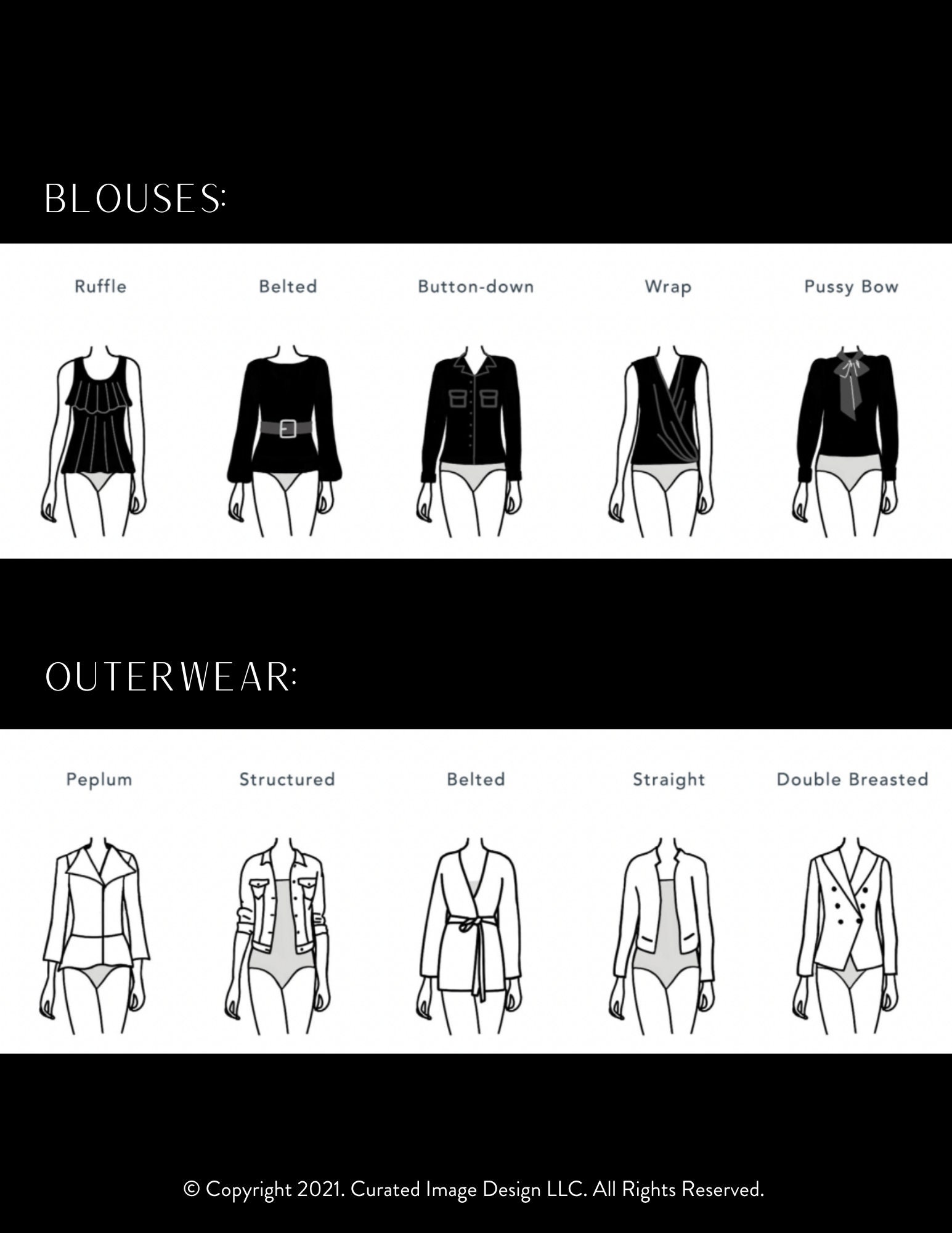 BLOUSES:

Ruffle Belted Button-down Wrap Pussy Bow

OUTERWEAR:

Peplum Structured Belted Straight Double Breasted

© Copyright 2021. Curated Image Design LLC. All Rights Reserved.